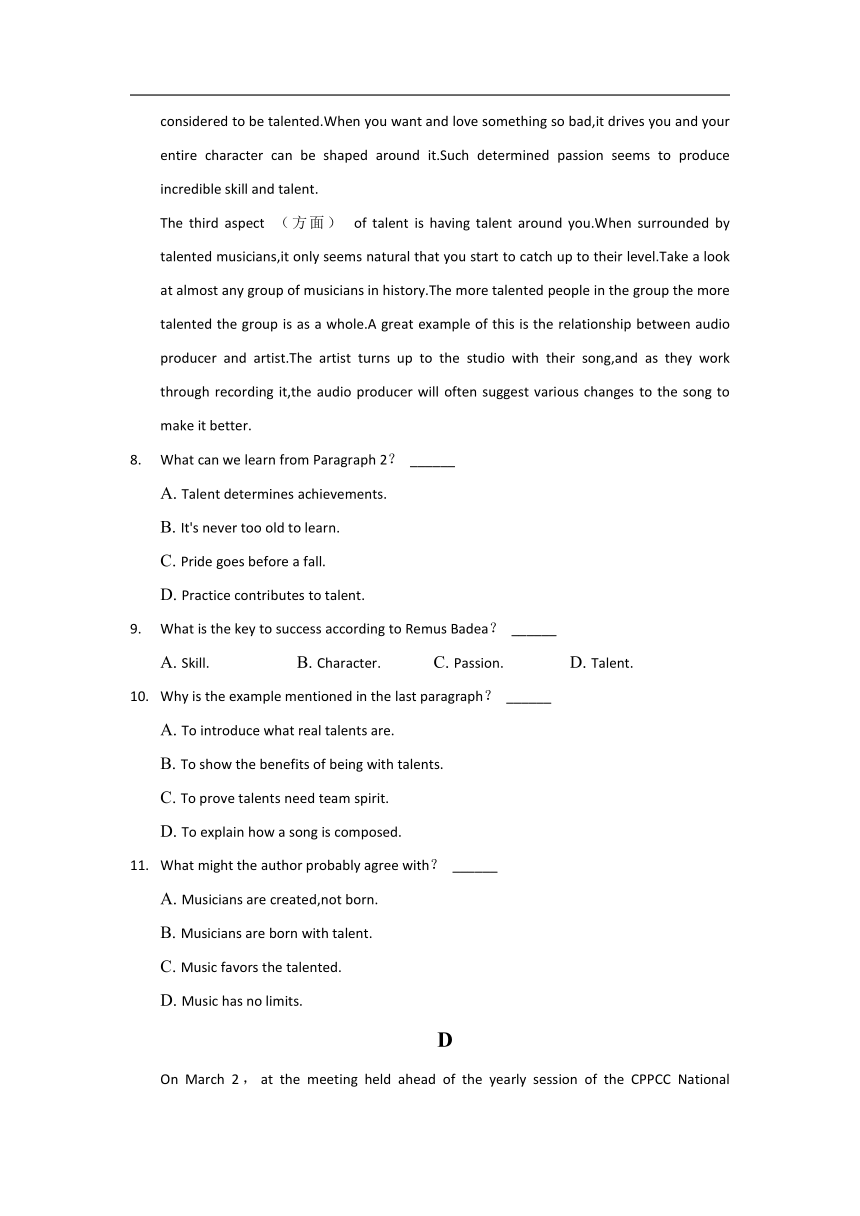 considered to be talented.When you want and love something so bad,it drives you and your entire character can be shaped around it.Such determined passion seems to produce incredible skill and talent.

The third aspect （方面） of talent is having talent around you.When surrounded by talented musicians,it only seems natural that you start to catch up to their level.Take a look at almost any group of musicians in history.The more talented people in the group the more talented the group is as a whole.A great example of this is the relationship between audio producer and artist.The artist turns up to the studio with their song,and as they work through recording it,the audio producer will often suggest various changes to the song to make it better.

8. What can we learn from Paragraph 2？ ______

A. Talent determines achievements.

B. It's never too old to learn.

C. Pride goes before a fall.

D. Practice contributes to talent.

9. What is the key to success according to Remus Badea？ ______

A. Skill. B. Character. C. Passion. D. Talent.

10. Why is the example mentioned in the last paragraph？ ______

A. To introduce what real talents are.

B. To show the benefits of being with talents.

C. To prove talents need team spirit.

D. To explain how a song is composed.

11. What might the author probably agree with？ ______

A. Musicians are created,not born.

B. Musicians are born with talent.

C. Music favors the talented.

D. Music has no limits.

D

On March 2， at the meeting held ahead of the yearly session of the CPPCC National